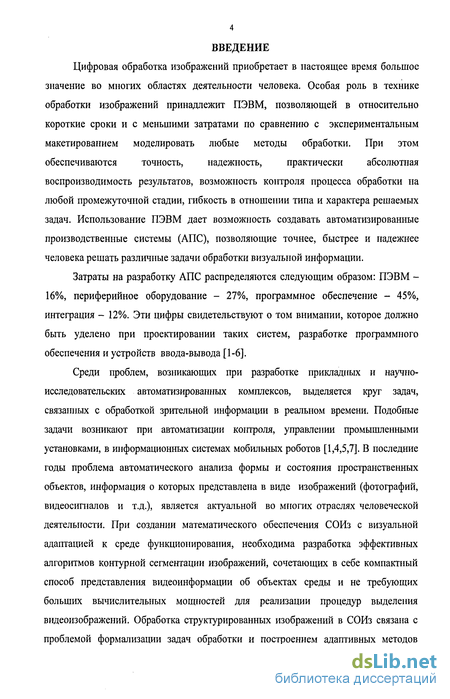 4

ВВЕДЕНИЕ

Цифровая обработка изображений приобретает в настоящее время большое значение во многих областях деятельности человека. Особая роль в технике обработки изображений принадлежит ПЭВМ, позволяющей в относительно короткие сроки и с меньшими затратами по сравнению с экспериментальным макетированием моделировать любые методы обработки. При этом обеспечиваются точность, надежность, практически абсолютная воспроизводимость результатов, возможность контроля процесса обработки на любой промежуточной стадии, гибкость в отношении типа и характера решаемых задач. Использование ПЭВМ дает возможность создавать автоматизированные производственные системы (АПС), позволяющие точнее, быстрее и надежнее человека решать различные задачи обработки визуальной информации.

Затраты на разработку АПС распределяются следующим образом: ПЭВМ – 16%, периферийное оборудование – 27%, программное обеспечение – 45%, интеграция – 12%. Эти цифры свидетельствуют о том внимании, которое должно быть уделено при проектировании таких систем, разработке программного обеспечения и устройств ввода-вывода [1-6].

Среди проблем, возникающих при разработке прикладных и научно-исследовательских автоматизированных комплексов, выделяется круг задач, связанных с обработкой зрительной информации в реальном времени. Подобные задачи возникают при автоматизации контроля, управлении промышленными установками, в информационных системах мобильных роботов [1,4,5,7]. В последние годы проблема автоматического анализа формы и состояния пространственных объектов, информация о которых представлена в виде изображений (фотографий, видеосигналов и т.д.), является актуальной во многих отраслях человеческой деятельности. При создании математического обеспечения СОИз с визуальной адаптацией к среде функционирования, необходима разработка эффективных алгоритмов контурной сегментации изображений, сочетающих в себе компактный способ представления видеоинформации об объектах среды и не требующих больших вычислительных мощностей для реализации процедур выделения видеоизображений. Обработка структурированных изображений в СОИз связана с проблемой формализации задач обработки и построением адаптивных методов

dsLib.net
библиотека диссертаций